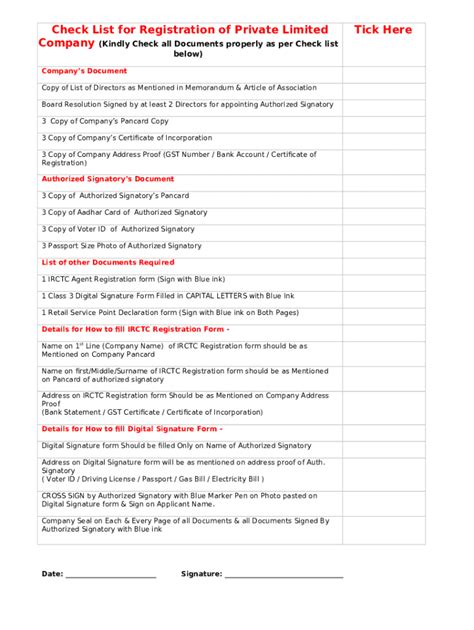 | Check List for Registration of Private Limited Company (Kindly Check all Documents properly as per Check list below) | Tick Here |
|---|---|
| Company's Document | |
| Copy of List of Directors as Mentioned in Memorandum & Article of Association | |
| Board Resolution Signed by at least 2 Directors for appointing Authorized Signatory | |
| 3 Copy of Company's Pancard Copy | |
| 3 Copy of Company's Certificate of Incorporation | |
| 3 Copy of Company Address Proof (GST Number / Bank Account / Certificate of Registration) | |
| Authorized Signatory's Document | |
| 3 Copy of Authorized Signatory's Pancard | |
| 3 Copy of Aadhar Card of Authorized Signatory | |
| 3 Copy of Voter ID of Authorized Signatory | |
| 3 Passport Size Photo of Authorized Signatory | |
| List of other Documents Required | |
| 1 IRCTC Agent Registration form (Sign with Blue ink) | |
| 1 Class 3 Digital Signature Form Filled in CAPITAL LETTERS with Blue Ink | |
| 1 Retail Service Point Declaration form (Sign with Blue ink on Both Pages) | |
| Details for How to fill IRCTC Registration Form - | |
| Name on $1^{st}$ Line (Company Name) of IRCTC Registration form should be as Mentioned on Company Pancard | |
| Name on first/Middle/Surname of IRCTC Registration form should be as Mentioned on Pancard of authorized signatory | |
| Address on IRCTC Registration form Should be as Mentioned on Company Address Proof (Bank Statement / GST Certificate / Certificate of Incorporation) | |
| Details for How to fill Digital Signature Form - | |
| Digital Signature form Should be filled Only on Name of Authorized Signatory | |
| Address on Digital Signature form will be as mentioned on address proof of Auth. Signatory ( Voter ID / Driving License / Passport / Gas Bill / Electricity Bill ) | |
| CROSS SIGN by Authorized Signatory with Blue Marker Pen on Photo pasted on Digital Signature form & Sign on Applicant Name. | |
| Company Seal on Each & Every Page of all Documents & all Documents Signed By Authorized Signatory with Blue ink | |

Date: ______________________ Signature: ____________________________